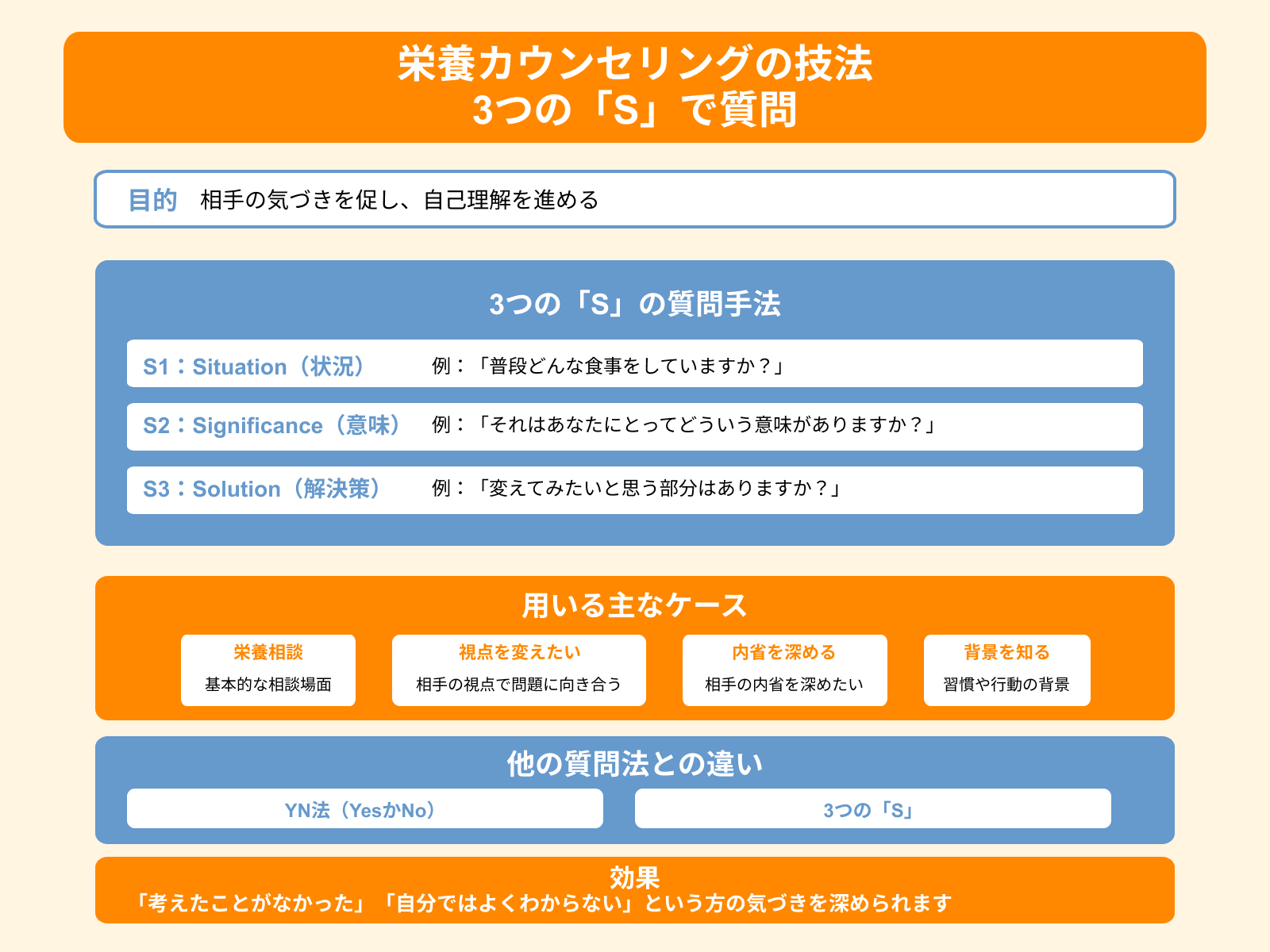 栄養カウンセリングの技法
3つの「S」で質問

目的　相手の気づきを促し、自己理解を進める

3つの「S」の質問手法

S1：Situation（状況）　例：「普段どんな食事をしていますか？」

S2：Significance（意味）　例：「それはあなたにとってどういう意味がありますか？」

S3：Solution（解決策）　例：「変えてみたいと思う部分はありますか？」

用いる主なケース

栄養相談
基本的な相談場面

視点を変えたい
相手の視点で問題に向き合う

内省を深める
相手の内省を深めたい

背景を知る
習慣や行動の背景

他の質問法との違い

YN法（YesかNo）

3つの「S」

効果
「考えたことがなかった」「自分ではよくわからない」という方の気づきを深められます